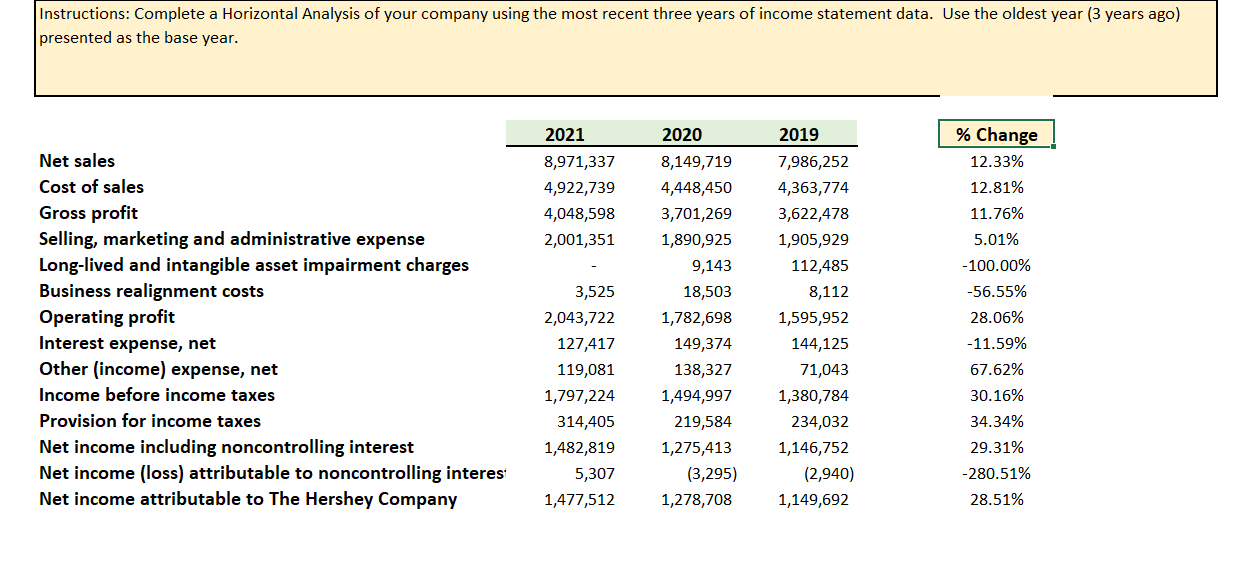 Instructions: Complete a Horizontal Analysis of your company using the most recent three years of income statement data. Use the oldest year (3 years ago) presented as the base year.

| | 2021 | 2020 | 2019 | % Change |
|---|---|---|---|---|
| Net sales | 8,971,337 | 8,149,719 | 7,986,252 | 12.33% |
| Cost of sales | 4,922,739 | 4,448,450 | 4,363,774 | 12.81% |
| Gross profit | 4,048,598 | 3,701,269 | 3,622,478 | 11.76% |
| Selling, marketing and administrative expense | 2,001,351 | 1,890,925 | 1,905,929 | 5.01% |
| Long-lived and intangible asset impairment charges | - | 9,143 | 112,485 | -100.00% |
| Business realignment costs | 3,525 | 18,503 | 8,112 | -56.55% |
| Operating profit | 2,043,722 | 1,782,698 | 1,595,952 | 28.06% |
| Interest expense, net | 127,417 | 149,374 | 144,125 | -11.59% |
| Other (income) expense, net | 119,081 | 138,327 | 71,043 | 67.62% |
| Income before income taxes | 1,797,224 | 1,494,997 | 1,380,784 | 30.16% |
| Provision for income taxes | 314,405 | 219,584 | 234,032 | 34.34% |
| Net income including noncontrolling interest | 1,482,819 | 1,275,413 | 1,146,752 | 29.31% |
| Net income (loss) attributable to noncontrolling interes | 5,307 | (3,295) | (2,940) | -280.51% |
| Net income attributable to The Hershey Company | 1,477,512 | 1,278,708 | 1,149,692 | 28.51% |